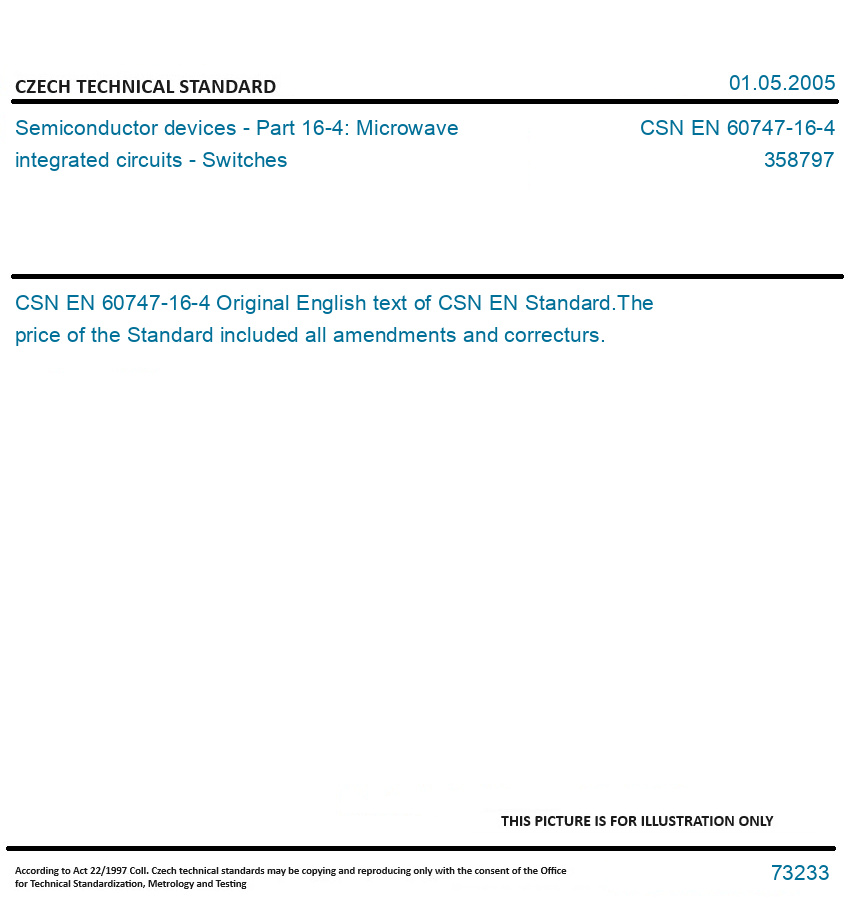 CZECH TECHNICAL STANDARD

01.05.2005

Semiconductor devices - Part 16-4: Microwave integrated circuits - Switches

CSN EN 60747-16-4
358797

CSN EN 60747-16-4 Original English text of CSN EN Standard.The price of the Standard included all amendments and correcturs.

THIS PICTURE IS FOR ILLUSTRATION ONLY

According to Act 22/1997 Coll. Czech technical standards may be copying and reproducing only with the consent of the Office for Technical Standardization, Metrology and Testing

73233